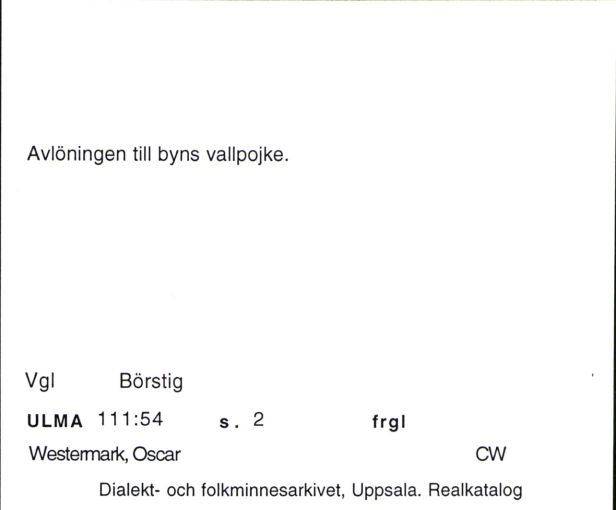 Avlöningen till byns vallpojke.

Vgl Börstig

ULMA 111:54 s. 2 frgl

Westermark, Oscar CW

Dialekt- och folkminnesarkivet, Uppsala. Realkatalog